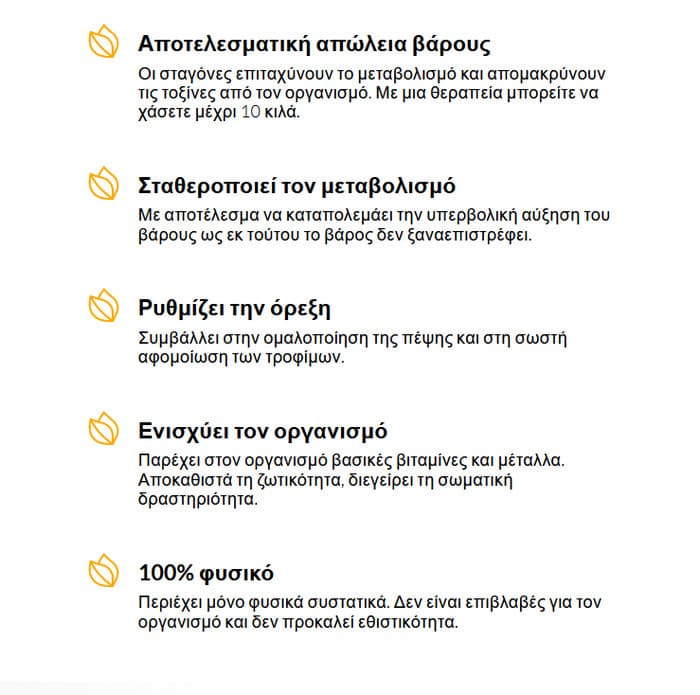 Αποτελεσματική απώλεια βάρους

Οι σταγόνες επιταχύνουν το μεταβολισμό και απομακρύνουν τις τοξίνες από τον οργανισμό. Με μια θεραπεία μπορείτε να χάσετε μέχρι 10 κιλά.

Σταθεροποιεί τον μεταβολισμό

Με αποτέλεσμα να καταπολεμάει την υπερβολική αύξηση του βάρους ως εκ τούτου το βάρος δεν ξαναεπιστρέφει.

Ρυθμίζει την όρεξη

Συμβάλλει στην ομαλοποίηση της πέψης και στη σωστή αφομοίωση των τροφίμων.

Ενισχύει τον οργανισμό

Παρέχει στον οργανισμό βασικές βιταμίνες και μέταλλα. Αποκαθιστά τη ζωτικότητα, διεγείρει τη σωματική δραστηριότητα.

100% φυσικό

Περιέχει μόνο φυσικά συστατικά. Δεν είναι επιβλαβές για τον οργανισμό και δεν προκαλεί εθιστικότητα.